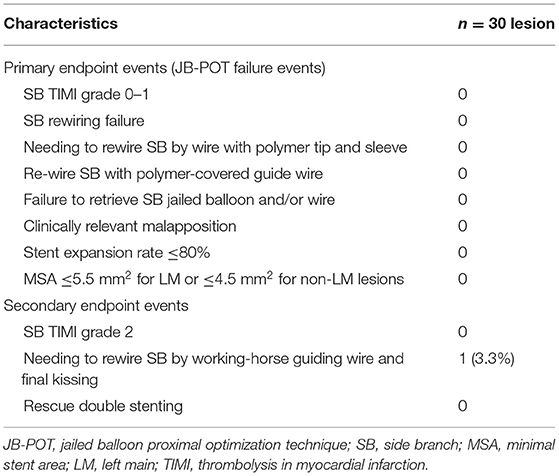 | Characteristics | $n = 30$ lesion |
|---|---|
| Primary endpoint events (JB-POT failure events) | |
| SB TIMI grade 0–1 | 0 |
| SB rewiring failure | 0 |
| Needing to rewire SB by wire with polymer tip and sleeve | 0 |
| Re-wire SB with polymer-covered guide wire | 0 |
| Failure to retrieve SB jailed balloon and/or wire | 0 |
| Clinically relevant malapposition | 0 |
| Stent expansion rate $\leq$80% | 0 |
| MSA $\leq$5.5 mm$^2$ for LM or $\leq$4.5 mm$^2$ for non-LM lesions | 0 |
| Secondary endpoint events | |
| SB TIMI grade 2 | 0 |
| Needing to rewire SB by working-horse guiding wire and final kissing | 1 (3.3%) |
| Rescue double stenting | 0 |

JB-POT, jailed balloon proximal optimization technique; SB, side branch; MSA, minimal stent area; LM, left main; TIMI, thrombolysis in myocardial infarction.